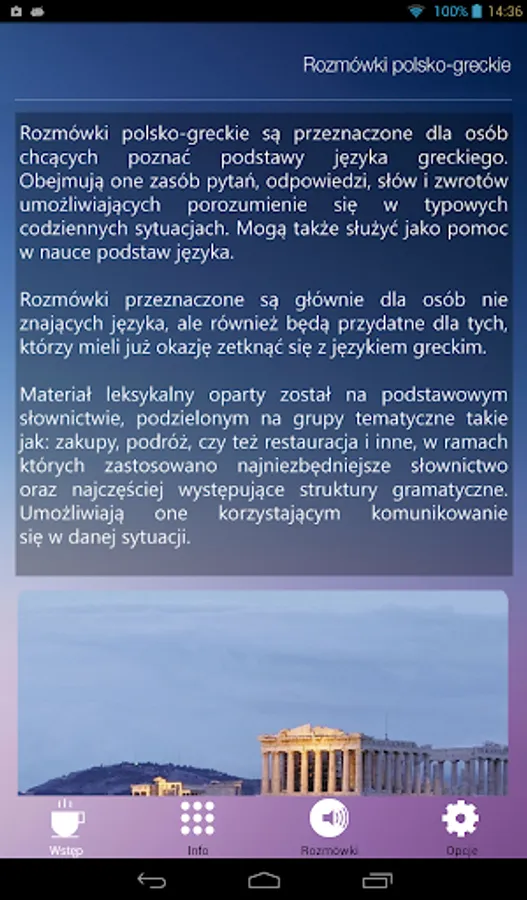 100% 14:36

Rozmówki polsko-greckie

Rozmówki polsko-greckie są przeznaczone dla osób chcących poznać podstawy języka greckiego. Obejmują one zasób pytań, odpowiedzi, słów i zwrotów umożliwiających porozumienie się w typowych codziennych sytuacjach. Mogą także służyć jako pomoc w nauce podstaw języka.

Rozmówki przeznaczone są głównie dla osób nie znających języka, ale również będą przydatne dla tych, którzy mieli już okazję zetknąć się z językiem greckim.

Materiał leksykalny oparty został na podstawowym słownictwie, podzielonym na grupy tematyczne takie jak: zakupy, podróż, czy też restauracja i inne, w ramach których zastosowano najniezbędniejsze słownictwo oraz najczęściej występujące struktury gramatyczne. Umożliwiają one korzystającym komunikowanie się w danej sytuacji.

Wstęp
Info
Rozmówki
Opcje